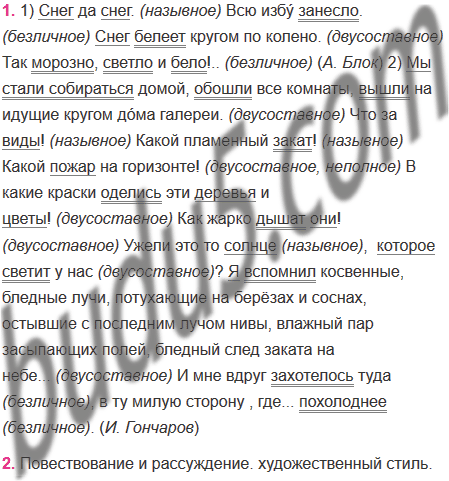 1. 1) Снег да снег. (назывное) Всю избу́ занесло. (безличное) Снег белеет кругом по колено. (двусоставное) Так морозно, светло и бело!.. (безличное) (А. Блок) 2) Мы стали собираться домой, обошли все комнаты, вышли на идущие кругом до́ма галереи. (двусоставное) Что за виды! (назывное) Какой пламенный закат! (назывное) Какой пожар на горизонте! (двусоставное, неполное) В какие краски оделись эти деревья и цветы! (двусоставное) Как жарко дышат они! (двусоставное) Ужели это то солнце (назывное), которое светит у нас (двусоставное)? Я вспомнил косвенные, бледные лучи, потухающие на берёзах и соснах, остывшие с последним лучом нивы, влажный пар засыпающих полей, бледный след заката на небе... (двусоставное) И мне вдруг захотелось туда (безличное), в ту милую сторону , где... похолоднее (безличное). (И. Гончаров)

2. Повествование и рассуждение. художественный стиль.

budu5.com